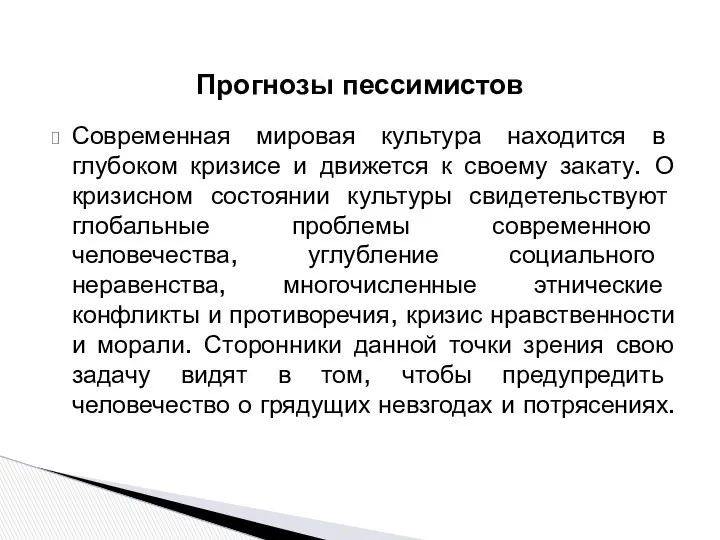 Прогнозы пессимистов

Современная мировая культура находится в глубоком кризисе и движется к своему закату. О кризисном состоянии культуры свидетельствуют глобальные проблемы современною человечества, углубление социального неравенства, многочисленные этнические конфликты и противоречия, кризис нравственности и морали. Сторонники данной точки зрения свою задачу видят в том, чтобы предупредить человечество о грядущих невзгодах и потрясениях.